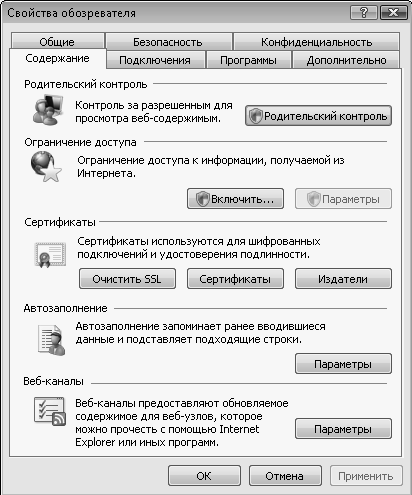 Свойства обозревателя

?

Общие
Безопасность
Конфиденциальность
Содержание
Подключения
Программы
Дополнительно

Родительский контроль

Контроль за разрешенным для просмотра веб-содержимым.

Родительский контроль

Ограничение доступа

Ограничение доступа к информации, получаемой из Интернета.

Включить...
Параметры

Сертификаты

Сертификаты используются для шифрованных подключений и удостоверения подлинности.

Очистить SSL
Сертификаты
Издатели

Автозаполнение

Автозаполнение запоминает ранее вводившиеся данные и подставляет подходящие строки.

Параметры

Веб-каналы

Веб-каналы предоставляют обновляемое содержимое для веб-узлов, которое можно прочесть с помощью Internet Explorer или иных программ.

Параметры

ОК
Отмена
Применить